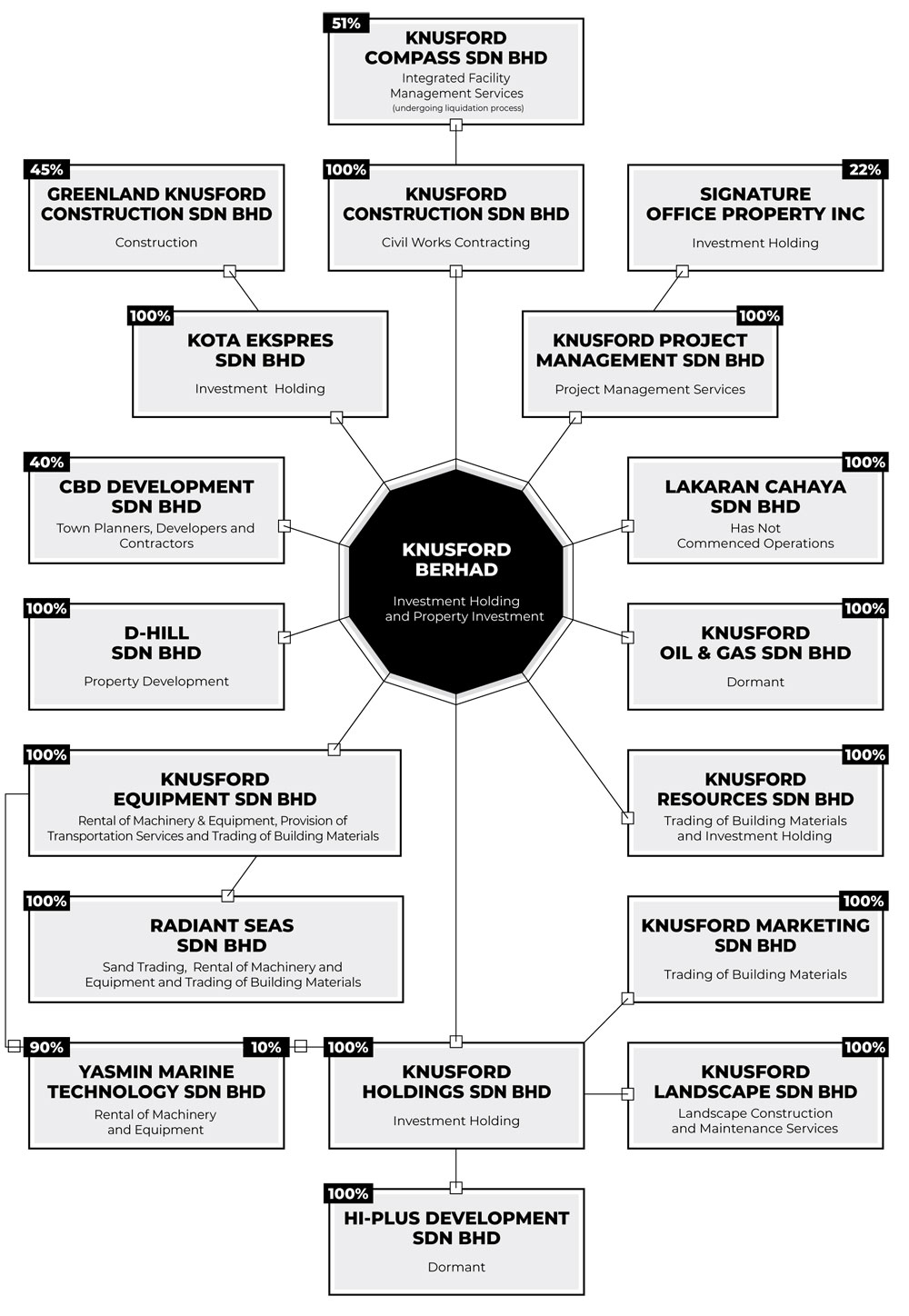 51%
KNUSFORD COMPASS SDN BHD
Integrated Facility Management Services
(undergoing liquidation process)

45%
GREENLAND KNUSFORD CONSTRUCTION SDN BHD
Construction

100%
KNUSFORD CONSTRUCTION SDN BHD
Civil Works Contracting

22%
SIGNATURE OFFICE PROPERTY INC
Investment Holding

100%
KOTA EKSPRES SDN BHD
Investment Holding

100%
KNUSFORD PROJECT MANAGEMENT SDN BHD
Project Management Services

40%
CBD DEVELOPMENT SDN BHD
Town Planners, Developers and Contractors

KNUSFORD BERHAD
Investment Holding and Property Investment

100%
LAKARAN CAHAYA SDN BHD
Has Not Commenced Operations

100%
D-HILL SDN BHD
Property Development

100%
KNUSFORD OIL & GAS SDN BHD
Dormant

100%
KNUSFORD EQUIPMENT SDN BHD
Rental of Machinery & Equipment, Provision of Transportation Services and Trading of Building Materials

100%
KNUSFORD RESOURCES SDN BHD
Trading of Building Materials and Investment Holding

100%
RADIANT SEAS SDN BHD
Sand Trading, Rental of Machinery and Equipment and Trading of Building Materials

100%
KNUSFORD MARKETING SDN BHD
Trading of Building Materials

90%
10%
YASMIN MARINE TECHNOLOGY SDN BHD
Rental of Machinery and Equipment

100%
KNUSFORD HOLDINGS SDN BHD
Investment Holding

100%
KNUSFORD LANDSCAPE SDN BHD
Landscape Construction and Maintenance Services

100%
HI-PLUS DEVELOPMENT SDN BHD
Dormant